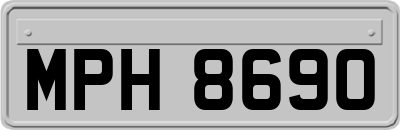 MPH 8690